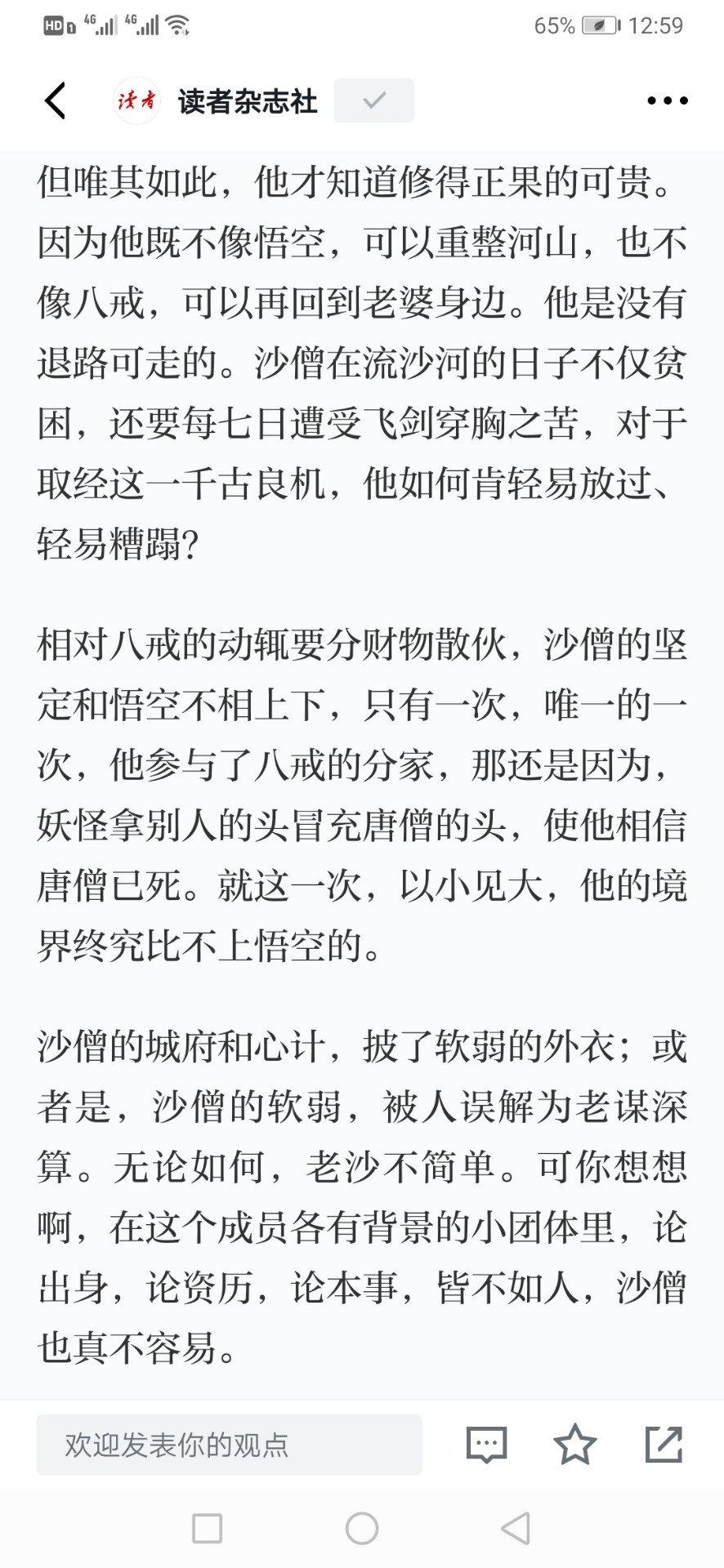 HD 4G 4G 65% 12:59

读者 读者杂志社

但唯其如此，他才知道修得正果的可贵。因为他既不像悟空，可以重整河山，也不像八戒，可以再回到老婆身边。他是没有退路可走的。沙僧在流沙河的日子不仅贫困，还要每七日遭受飞剑穿胸之苦，对于取经这一千古良机，他如何肯轻易放过、轻易糟蹋？

相对八戒的动辄要分财物散伙，沙僧的坚定和悟空不相上下，只有一次，唯一的一次，他参与了八戒的分家，那还是因为，妖怪拿别人的头冒充唐僧的头，使他相信唐僧已死。就这一次，以小见大，他的境界终究比不上悟空的。

沙僧的城府和心计，披了软弱的外衣；或者是，沙僧的软弱，被人误解为老谋深算。无论如何，老沙不简单。可你想想啊，在这个成员各有背景的小团体里，论出身，论资历，论本事，皆不如人，沙僧也真不容易。

欢迎发表你的观点